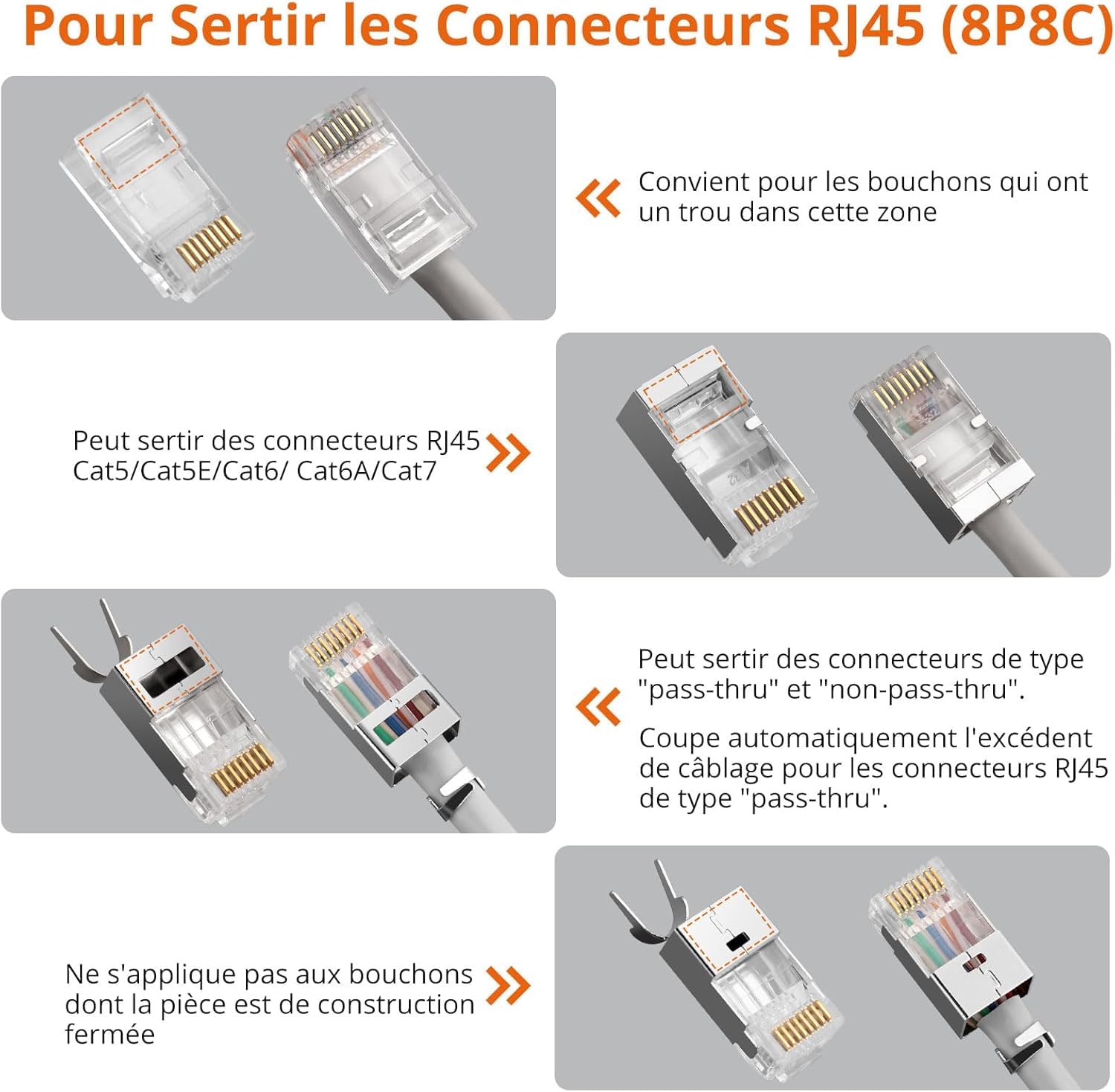 Pour Sertir les Connecteurs RJ45 (8P8C)

Convient pour les bouchons qui ont un trou dans cette zone

Peut sertir des connecteurs RJ45 Cat5/Cat5E/Cat6/ Cat6A/Cat7

Peut sertir des connecteurs de type "pass-thru" et "non-pass-thru".

Coupe automatiquement l'excédent de câblage pour les connecteurs RJ45 de type "pass-thru".

Ne s'applique pas aux bouchons dont la pièce est de construction fermée